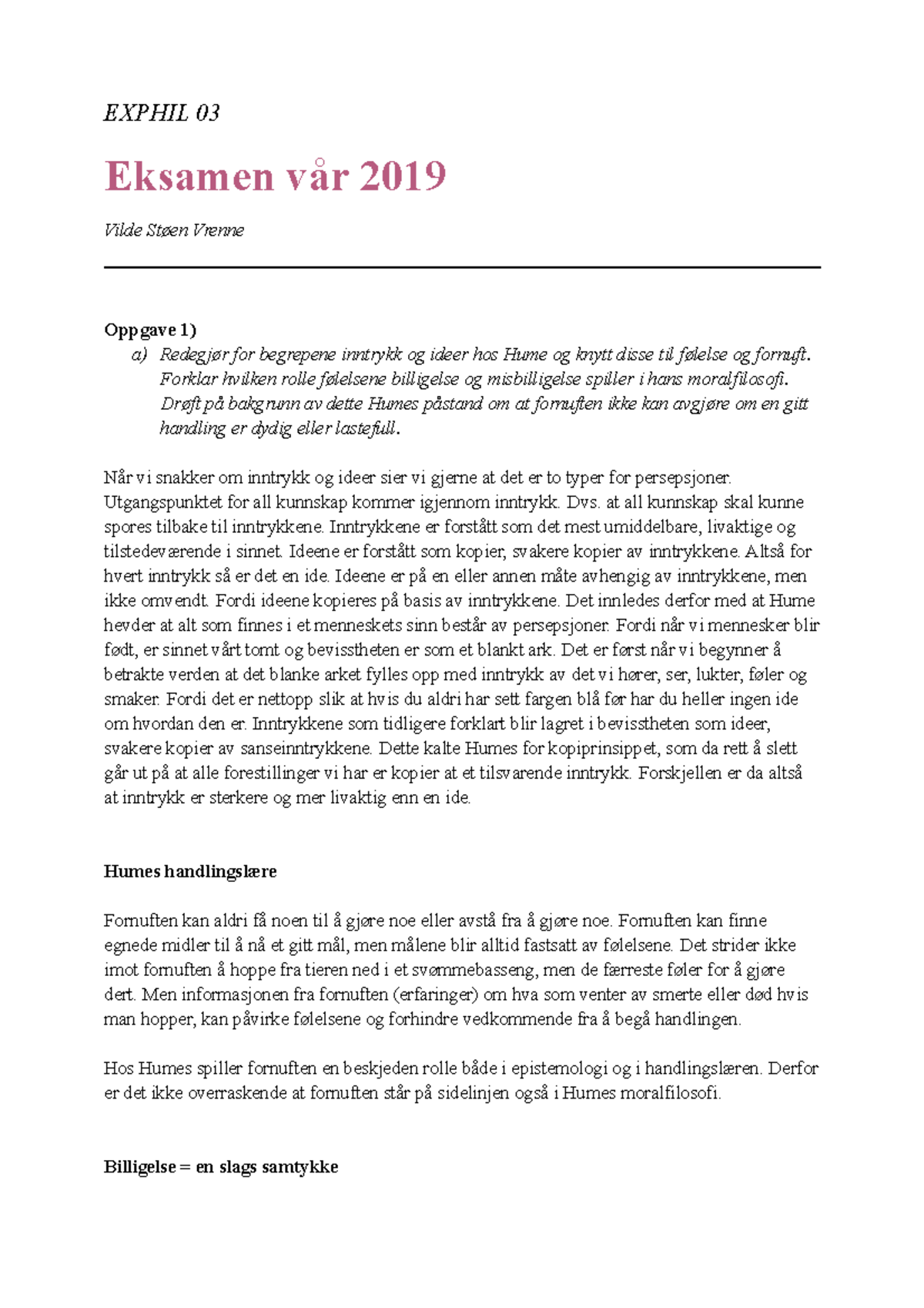 EXPHIL 03

Eksamen vår 2019

Vilde Støen Vrenne

Oppgave 1)

a) Redegjør for begrepene inntrykk og ideer hos Hume og knytt disse til følelse og fornuft. Forklar hvilken rolle følelsene billigelse og misbilligelse spiller i hans moralfilosofi. Drøft på bakgrunn av dette Humes påstand om at fornuften ikke kan avgjøre om en gitt handling er dydig eller lastefull.

Når vi snakker om inntrykk og ideer sier vi gjerne at det er to typer for persepsjoner. Utgangspunktet for all kunnskap kommer igjennom inntrykk. Dvs. at all kunnskap skal kunne spores tilbake til inntrykkene. Inntrykkene er forstått som det mest umiddelbare, livaktige og tilstedeværende i sinnet. Ideene er forstått som kopier, svakere kopier av inntrykkene. Altså for hvert inntrykk så er det en ide. Ideene er på en eller annen måte avhengig av inntrykkene, men ikke omvendt. Fordi ideene kopieres på basis av inntrykkene. Det innledes derfor med at Hume hevder at alt som finnes i et menneskets sinn består av persepsjoner. Fordi når vi mennesker blir født, er sinnet vårt tomt og bevisstheten er som et blankt ark. Det er først når vi begynner å betrakte verden at det blanke arket fylles opp med inntrykk av det vi hører, ser, lukter, føler og smaker. Fordi det er nettopp slik at hvis du aldri har sett fargen blå før har du heller ingen ide om hvordan den er. Inntrykkene som tidligere forklart blir lagret i bevisstheten som ideer, svakere kopier av sanseinntrykkene. Dette kalte Humes for kopiprinsippet, som da rett å slett går ut på at alle forestillinger vi har er kopier at et tilsvarende inntrykk. Forskjellen er da altså at inntrykk er sterkere og mer livaktig enn en ide.

Humes handlingslære

Fornuften kan aldri få noen til å gjøre noe eller avstå fra å gjøre noe. Fornuften kan finne egnede midler til å nå et gitt mål, men målene blir alltid fastsatt av følelsene. Det strider ikke imot fornuften å hoppe fra tieren ned i et svømmebasseng, men de færreste føler for å gjøre dert. Men informasjonen fra fornuften (erfaringer) om hva som venter av smerte eller død hvis man hopper, kan påvirke følelsene og forhindre vedkommende fra å begå handlingen.

Hos Humes spiller fornuften en beskjeden rolle både i epistemologi og i handlingslæren. Derfor er det ikke overraskende at fornuften står på sidelinjen også i Humes moralfilosofi.

Billigelse = en slags samtykke